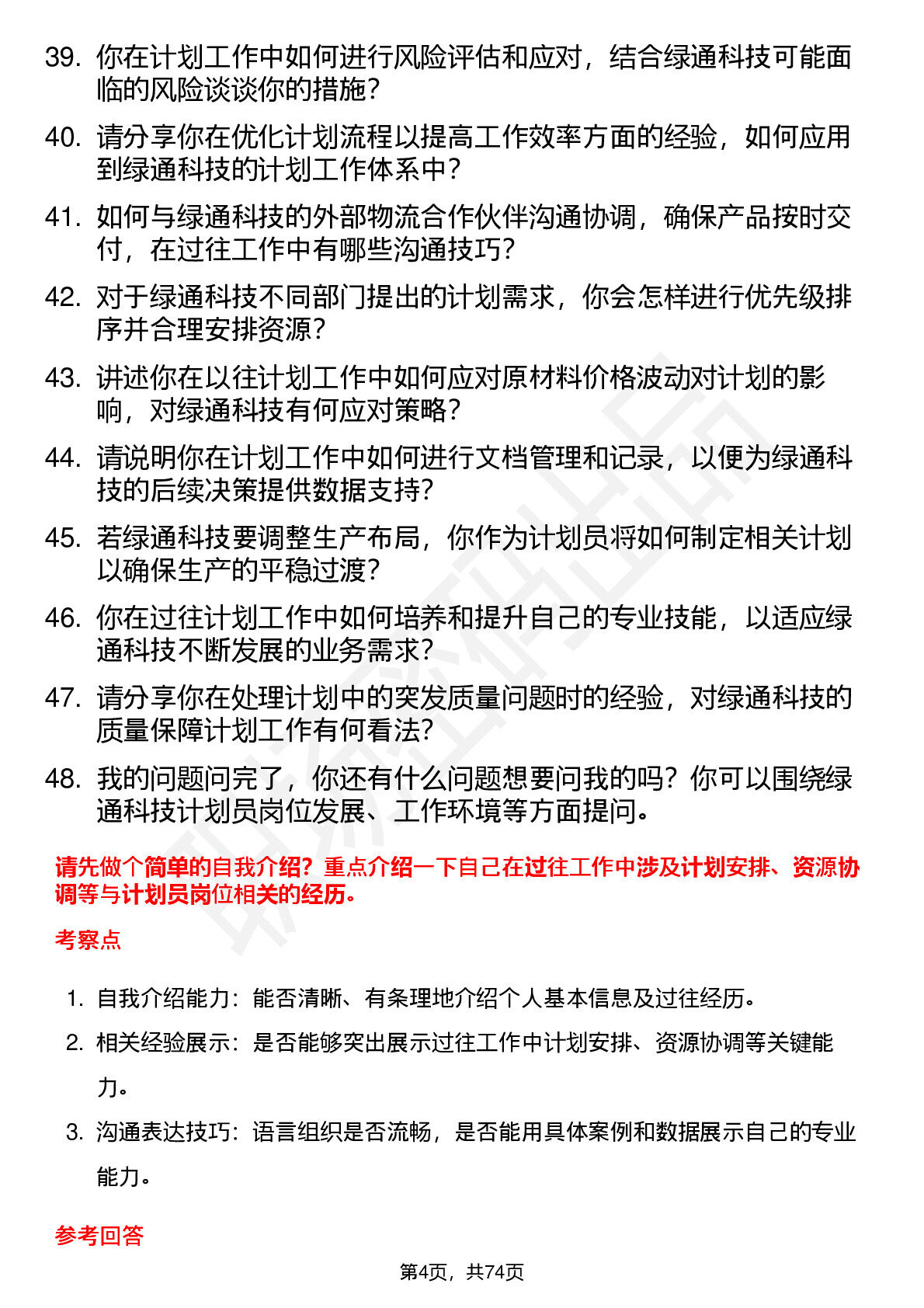 39. 你在计划工作中如何进行风险评估和应对，结合绿通科技可能面临的风险谈谈你的措施？

40. 请分享你在优化计划流程以提高工作效率方面的经验，如何应用到绿通科技的计划工作体系中？

41. 如何与绿通科技的外部物流合作伙伴沟通协调，确保产品按时交付，在过往工作中有哪些沟通技巧？

42. 对于绿通科技不同部门提出的计划需求，你会怎样进行优先级排序并合理安排资源？

43. 讲述你在以往计划工作中如何应对原材料价格波动对计划的影响，对绿通科技有何应对策略？

44. 请说明你在计划工作中如何进行文档管理和记录，以便为绿通科技的后续决策提供数据支持？

45. 若绿通科技要调整生产布局，你作为计划员将如何制定相关计划以确保生产的平稳过渡？

46. 你在过往计划工作中如何培养和提升自己的专业技能，以适应绿通科技不断发展的业务需求？

47. 请分享你在处理计划中的突发质量问题时的经验，对绿通科技的质量保障计划工作有何看法？

48. 我的问题问完了，你还有什么问题想要问我的吗？你可以围绕绿通科技计划员岗位发展、工作环境等方面提问。

请先做个简单的自我介绍？重点介绍一下自己在过往工作中涉及计划安排、资源协调等与计划员岗位相关的经历。

考察点

1. 自我介绍能力：能否清晰、有条理地介绍个人基本信息及过往经历。

2. 相关经验展示：是否能够突出展示过往工作中计划安排、资源协调等关键能力。

3. 沟通表达技巧：语言组织是否流畅，是否能用具体案例和数据展示自己的专业能力。

参考回答

第4页，共74页